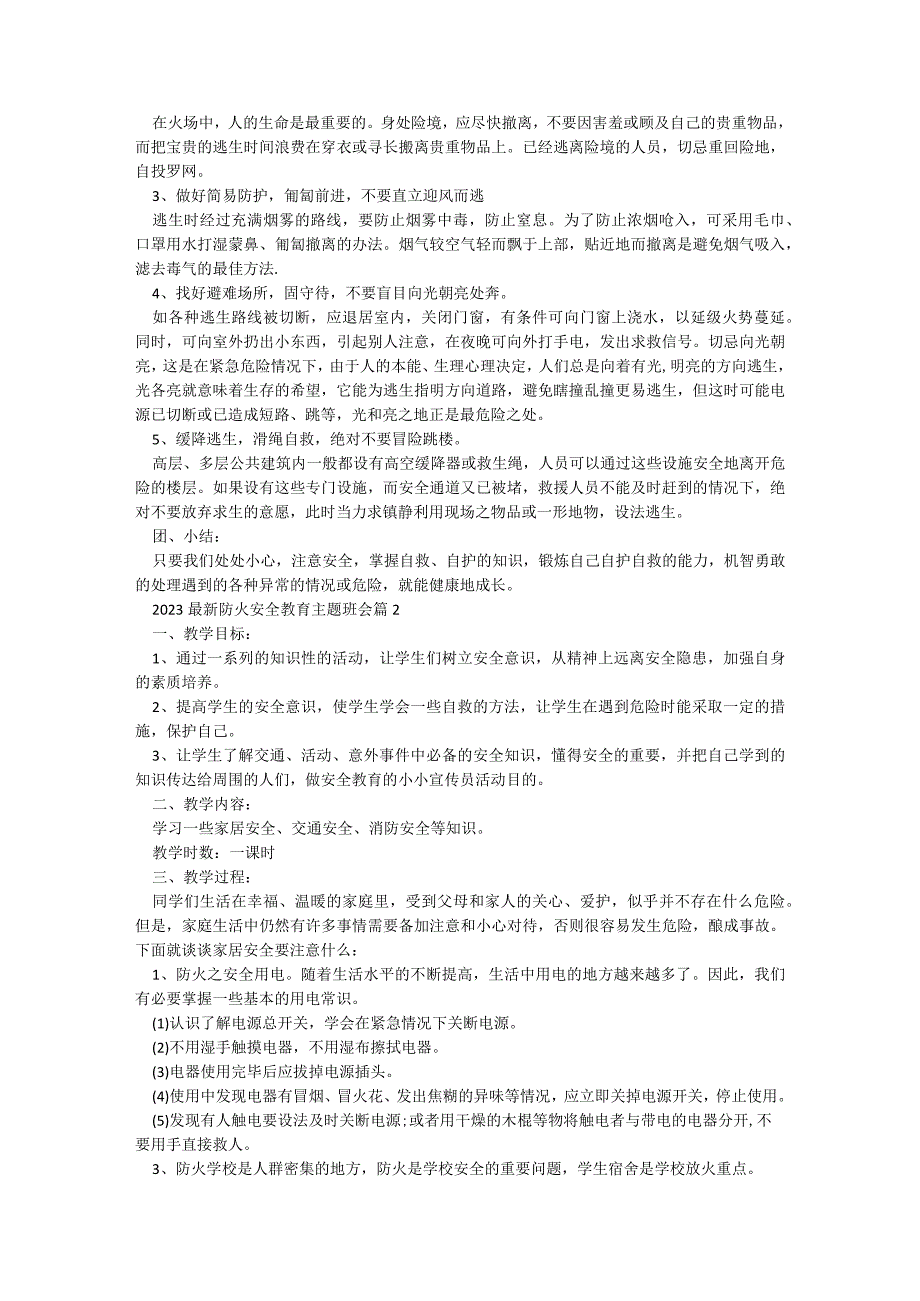 在火场中，人的生命是最重要的。身处险境，应尽快撤离，不要因害羞或顾及自己的贵重物品，而把宝贵的逃生时间浪费在穿衣或寻长搬离贵重物品上。已经逃离险境的人员，切忌重回险地，自投罗网。

3、做好简易防护，匍匐前进，不要直立迎风而逃

逃生时经过充满烟雾的路线，要防止烟雾中毒，防止窒息。为了防止浓烟呛入，可采用毛巾、口罩用水打湿蒙鼻、匍匐撤离的办法。烟气较空气轻而飘于上部，贴近地而撤离是避免烟气吸入，滤去毒气的最佳方法.

4、找好避难场所，固守待，不要盲目向光朝亮处奔。

如各种逃生路线被切断，应退居室内，关闭门窗，有条件可向门窗上浇水，以延级火势蔓延。同时，可向室外扔出小东西，引起别人注意，在夜晚可向外打手电，发出求救信号。切忌向光朝亮，这是在紧急危险情况下，由于人的本能、生理心理决定，人们总是向着有光，明亮的方向逃生，光各亮就意味着生存的希望，它能为逃生指明方向道路，避免瞎撞乱撞更易逃生，但这时可能电源已切断或已造成短路、跳等，光和亮之地正是最危险之处。

5、缓降逃生，滑绳自救，绝对不要冒险跳楼。

高层、多层公共建筑内一般都设有高空缓降器或救生绳，人员可以通过这些设施安全地离开危险的楼层。如果设有这些专门设施，而安全通道又已被堵，救援人员不能及时赶到的情况下，绝对不要放弃求生的意愿，此时当力求镇静利用现场之物品或一形地物，设法逃生。

团、小结：

只要我们处处小心，注意安全，掌握自救、自护的知识，锻炼自己自护自救的能力，机智勇敢的处理遇到的各种异常的情况或危险，就能健康地成长。

2023 最新防火安全教育主题班会篇 2

一、教学目标：

1、通过一系列的知识性的活动，让学生们树立安全意识，从精神上远离安全隐患，加强自身的素质培养。

2、提高学生的安全意识，使学生学会一些自救的方法，让学生在遇到危险时能采取一定的措施，保护自己。

3、让学生了解交通、活动、意外事件中必备的安全知识，懂得安全的重要，并把自己学到的知识传达给周围的人们，做安全教育的小小宣传员活动目的。

二、教学内容：

学习一些家居安全、交通安全、消防安全等知识。

教学时数：一课时

三、教学过程：

同学们生活在幸福、温暖的家庭里，受到父母和家人的关心、爱护，似乎并不存在什么危险。但是，家庭生活中仍然有许多事情需要备加注意和小心对待，否则很容易发生危险，酿成事故。下面就谈谈家居安全要注意什么：

1、防火之安全用电。随着生活水平的不断提高，生活中用电的地方越来越多了。因此，我们有必要掌握一些基本的用电常识。

(1)认识了解电源总开关，学会在紧急情况下关断电源。

(2)不用湿手触摸电器，不用湿布擦拭电器。

(3)电器使用完毕后应拔掉电源插头。

(4)使用中发现电器有冒烟、冒火花、发出焦糊的异味等情况，应立即关掉电源开关，停止使用。

(5)发现有人触电要设法及时关断电源;或者用干燥的木棍等物将触电者与带电的电器分开,不要用手直接救人。

3、防火学校是人群密集的地方，防火是学校安全的重要问题，学生宿舍是学校放火重点。